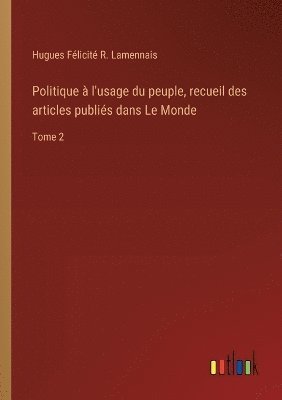 Hugues Félicité R. Lamennais

Politique à l'usage du peuple, recueil des articles publiés dans Le Monde

Tome 2

outlook